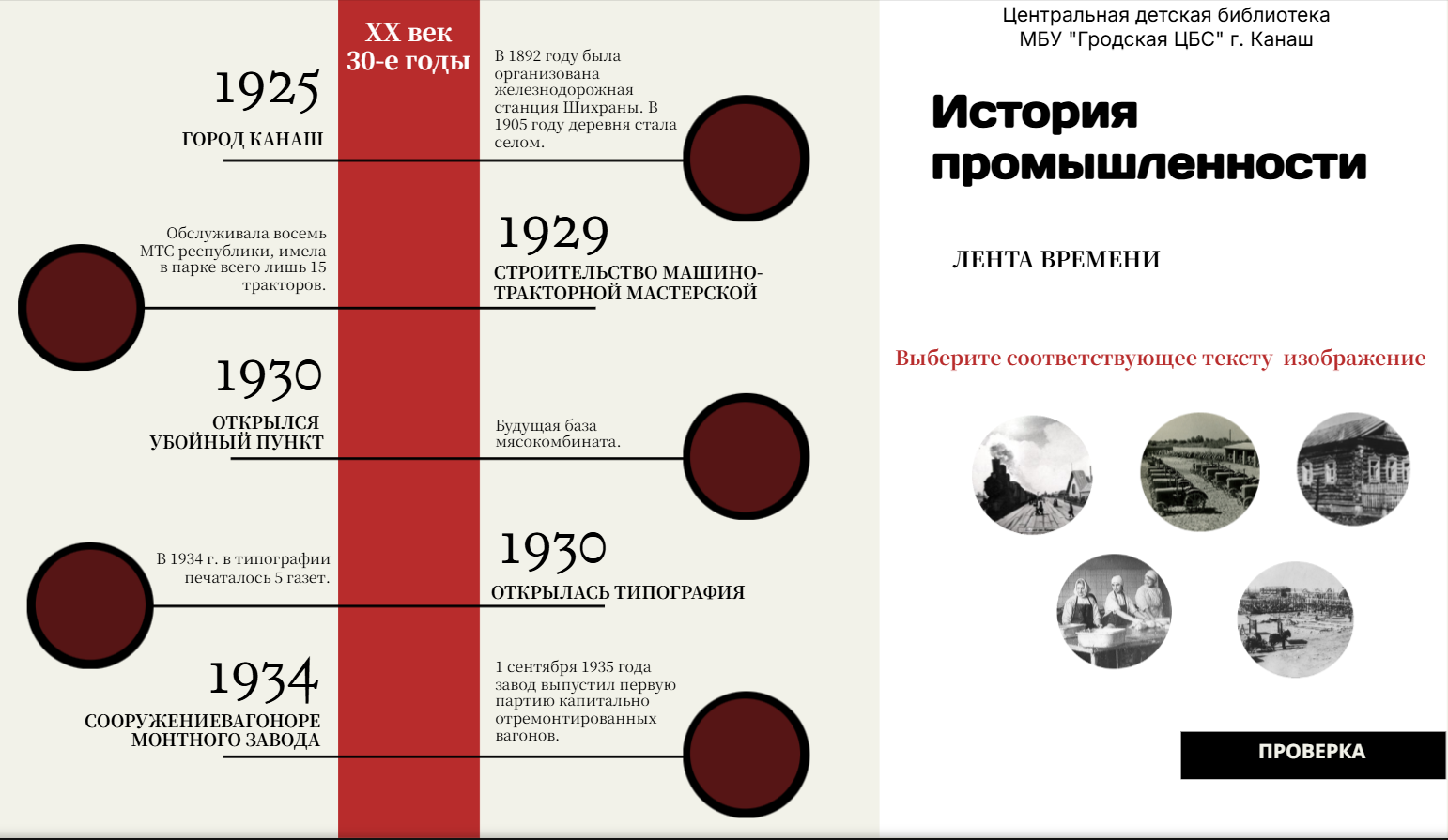 XX век
30-е годы

1925
ГОРОД КАНАШ

В 1892 году была организована железнодорожная станция Шихраны. В 1905 году деревня стала селом.

Обслуживала восемь МТС республики, имела в парке всего лишь 15 тракторов.

1929
СТРОИТЕЛЬСТВО МАШИНО-ТРАКТОРНОЙ МАСТЕРСКОЙ

1930
ОТКРЫЛСЯ УБОЙНЫЙ ПУНКТ

Будущая база мясокомбината.

В 1934 г. в типографии печаталось 5 газет.

1930
ОТКРЫЛАСЬ ТИПОГРАФИЯ

1934
СООРУЖЕНИЕВАГОНОРЕ МОНТНОГО ЗАВОДА

1 сентября 1935 года завод выпустил первую партию капитально отремонтированных вагонов.

Центральная детская библиотека
МБУ "Гродская ЦБС" г. Канаш

История промышленности

ЛЕНТА ВРЕМЕНИ

Выберите соответствующее тексту изображение

ПРОВЕРКА